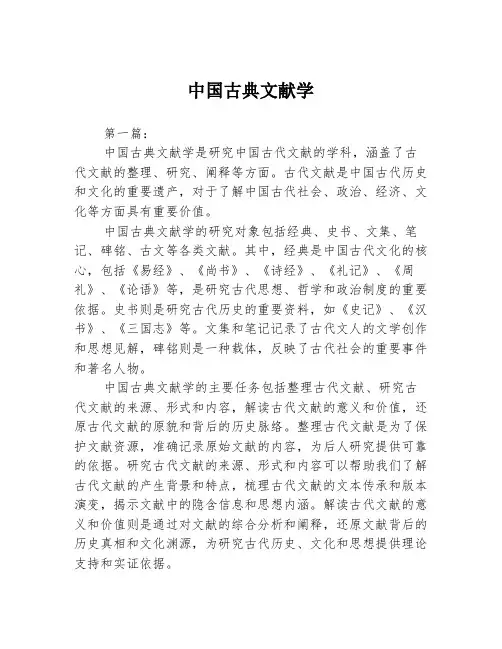 中国古典文献学

第一篇：

中国古典文献学是研究中国古代文献的学科，涵盖了古代文献的整理、研究、阐释等方面。古代文献是中国古代历史和文化的重要遗产，对于了解中国古代社会、政治、经济、文化等方面具有重要价值。

中国古典文献学的研究对象包括经典、史书、文集、笔记、碑铭、古文等各类文献。其中，经典是中国古代文化的核心，包括《易经》、《尚书》、《诗经》、《礼记》、《周礼》、《论语》等，是研究古代思想、哲学和政治制度的重要依据。史书则是研究古代历史的重要资料，如《史记》、《汉书》、《三国志》等。文集和笔记记录了古代文人的文学创作和思想见解，碑铭则是一种载体，反映了古代社会的重要事件和著名人物。

中国古典文献学的主要任务包括整理古代文献、研究古代文献的来源、形式和内容，解读古代文献的意义和价值，还原古代文献的原貌和背后的历史脉络。整理古代文献是为了保护文献资源，准确记录原始文献的内容，为后人研究提供可靠的依据。研究古代文献的来源、形式和内容可以帮助我们了解古代文献的产生背景和特点，梳理古代文献的文本传承和版本演变，揭示文献中的隐含信息和思想内涵。解读古代文献的意义和价值则是通过对文献的综合分析和阐释，还原文献背后的历史真相和文化渊源，为研究古代历史、文化和思想提供理论支持和实证依据。